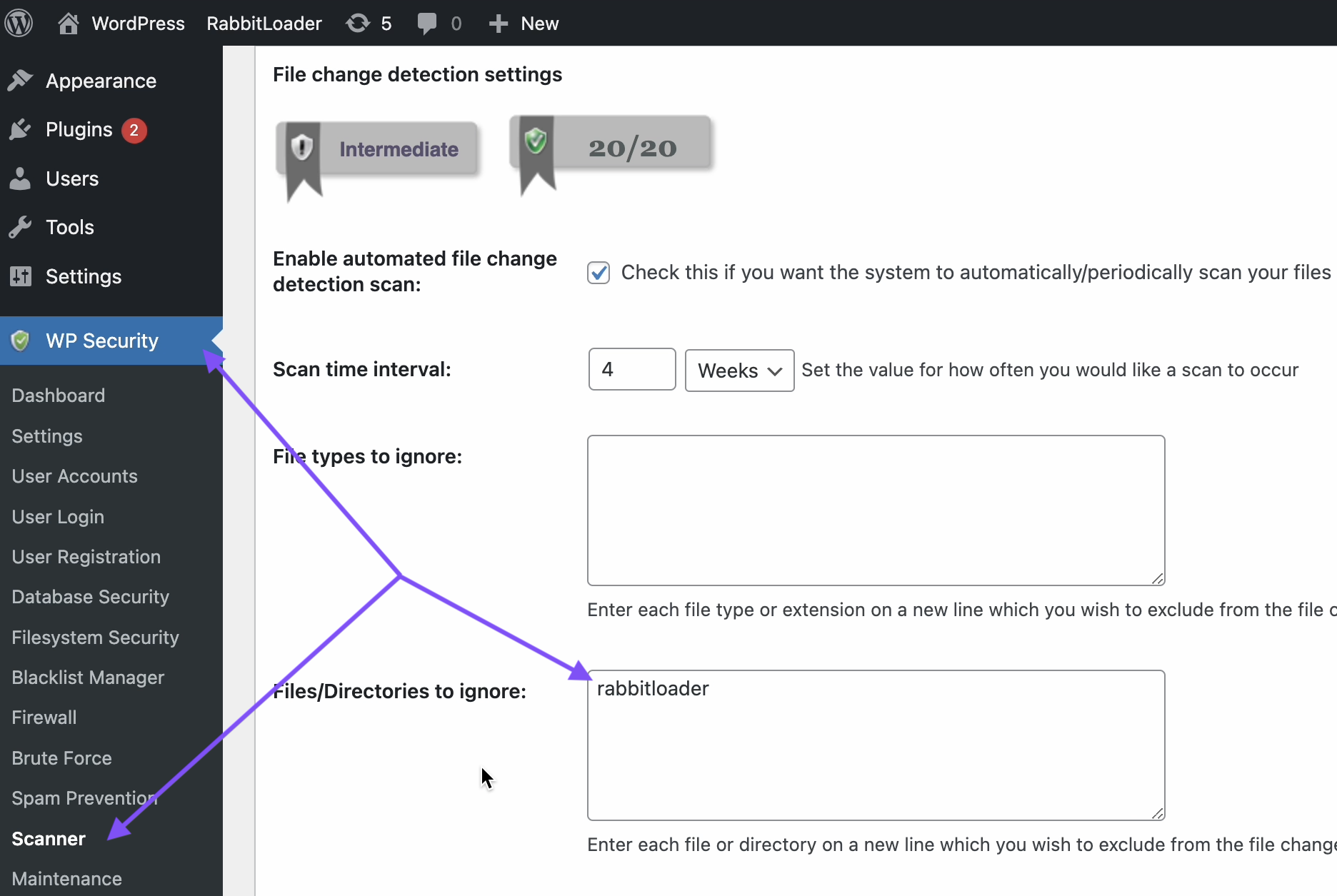 WordPress RabbitLoader 5 0 New

Appearance
Plugins 2
Users
Tools
Settings
WP Security
Dashboard
Settings
User Accounts
User Login
User Registration
Database Security
Filesystem Security
Blacklist Manager
Firewall
Brute Force
Spam Prevention
Scanner
Maintenance

File change detection settings

Intermediate

20/20

Enable automated file change detection scan:

Check this if you want the system to automatically/periodically scan your files

Scan time interval:

4

Weeks

Set the value for how often you would like a scan to occur

File types to ignore:

Enter each file type or extension on a new line which you wish to exclude from the file c

Files/Directories to ignore:

rabbitloader

Enter each file or directory on a new line which you wish to exclude from the file change